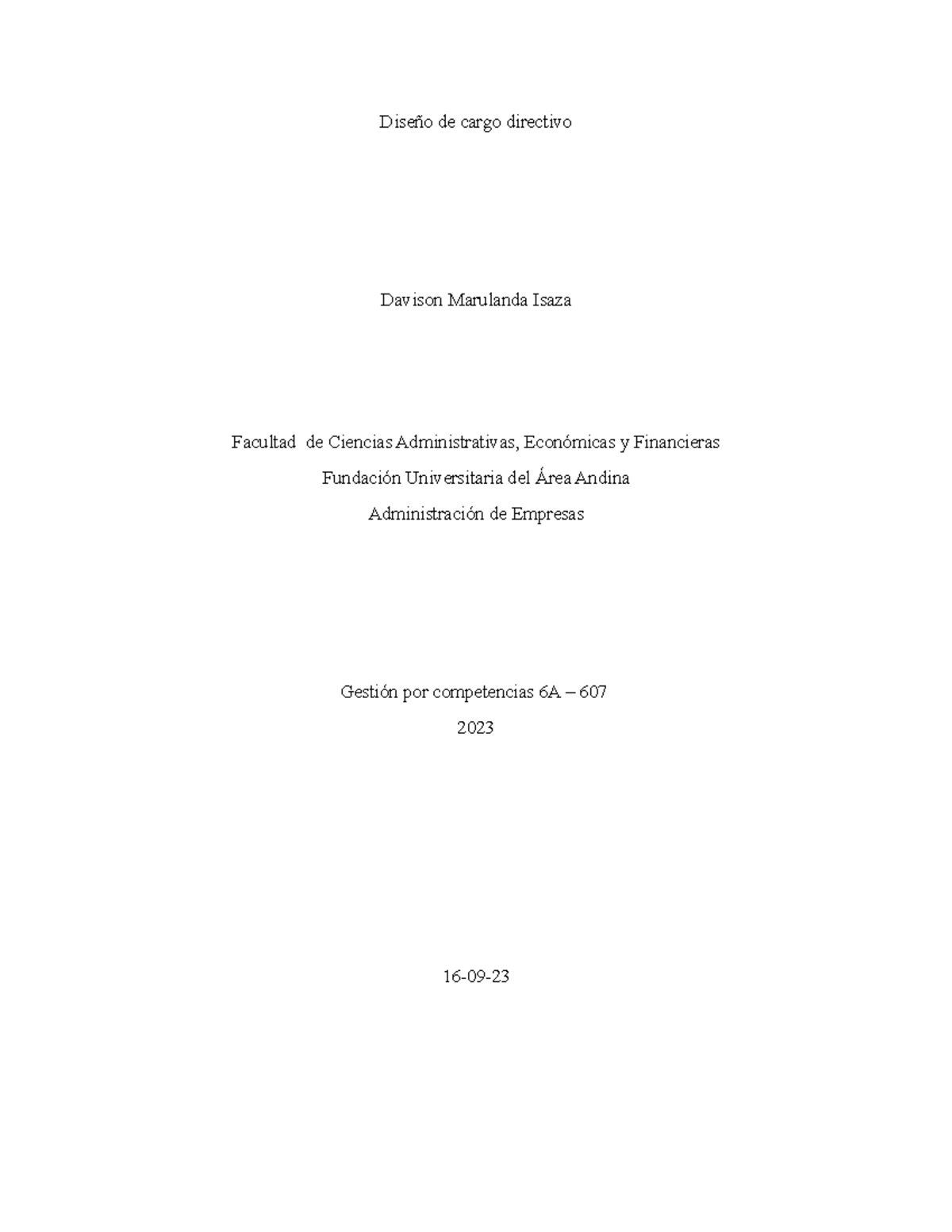 Diseño de cargo directivo

Davison Marulanda Isaza

Facultad de Ciencias Administrativas, Económicas y Financieras

Fundación Universitaria del Área Andina

Administración de Empresas

Gestión por competencias 6A – 607

2023

16-09-23